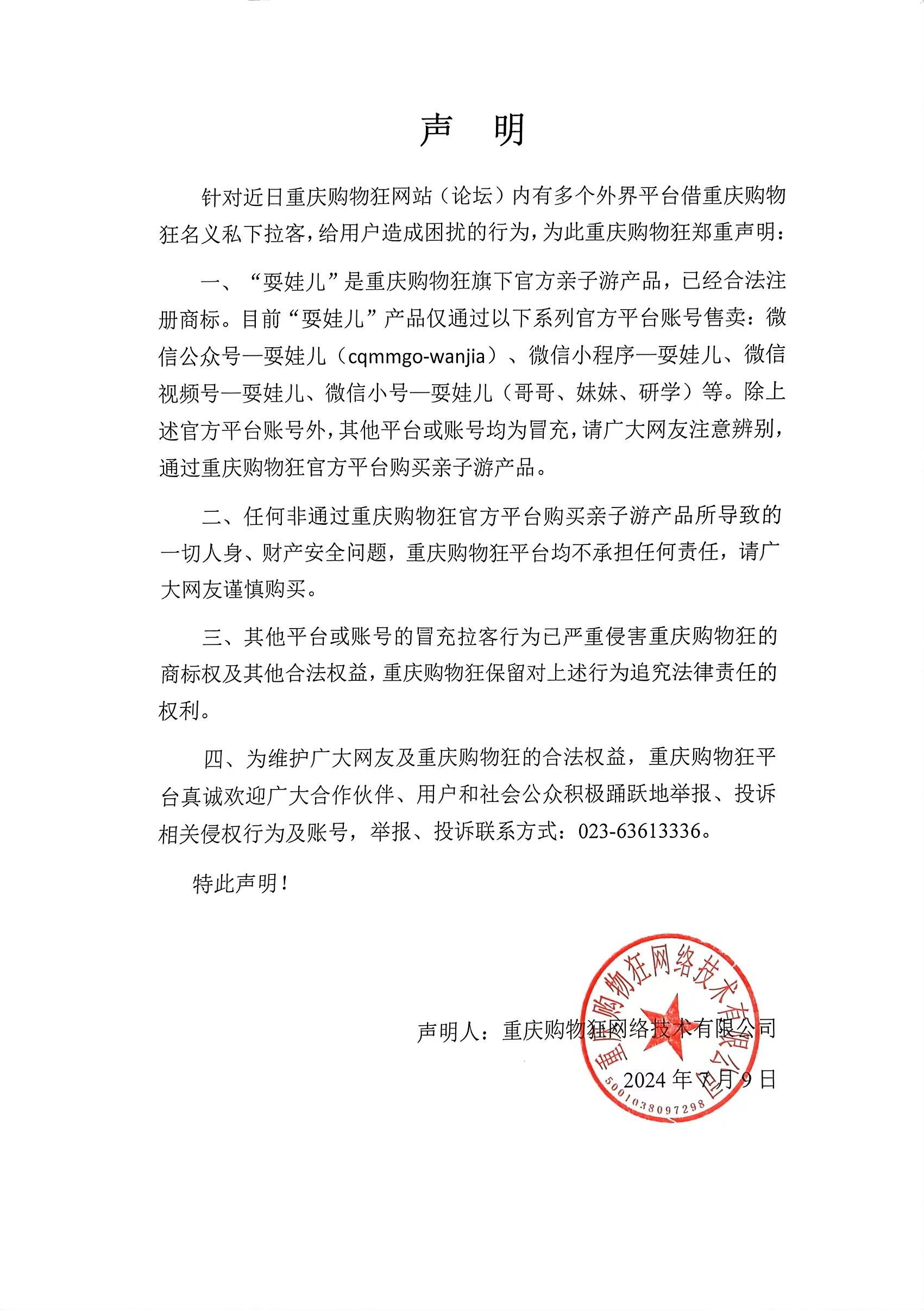 声　明

针对近日重庆购物狂网站（论坛）内有多个外界平台借重庆购物狂名义私下拉客，给用户造成困扰的行为，为此重庆购物狂郑重声明：

一、“耍娃儿”是重庆购物狂旗下官方亲子游产品，已经合法注册商标。目前“耍娃儿”产品仅通过以下系列官方平台账号售卖：微信公众号—耍娃儿（cqmmgo-wanjia）、微信小程序—耍娃儿、微信视频号—耍娃儿、微信小号—耍娃儿（哥哥、妹妹、研学）等。除上述官方平台账号外，其他平台或账号均为冒充，请广大网友注意辨别，通过重庆购物狂官方平台购买亲子游产品。

二、任何非通过重庆购物狂官方平台购买亲子游产品所导致的一切人身、财产安全问题，重庆购物狂平台均不承担任何责任，请广大网友谨慎购买。

三、其他平台或账号的冒充拉客行为已严重侵害重庆购物狂的商标权及其他合法权益，重庆购物狂保留对上述行为追究法律责任的权利。

四、为维护广大网友及重庆购物狂的合法权益，重庆购物狂平台真诚欢迎广大合作伙伴、用户和社会公众积极踊跃地举报、投诉相关侵权行为及账号，举报、投诉联系方式：023-63613336。

特此声明！

声明人：重庆购物狂网络技术有限公司

2024 年 7 月 9 日

重庆购物狂网络技术有限公司
5001038097298